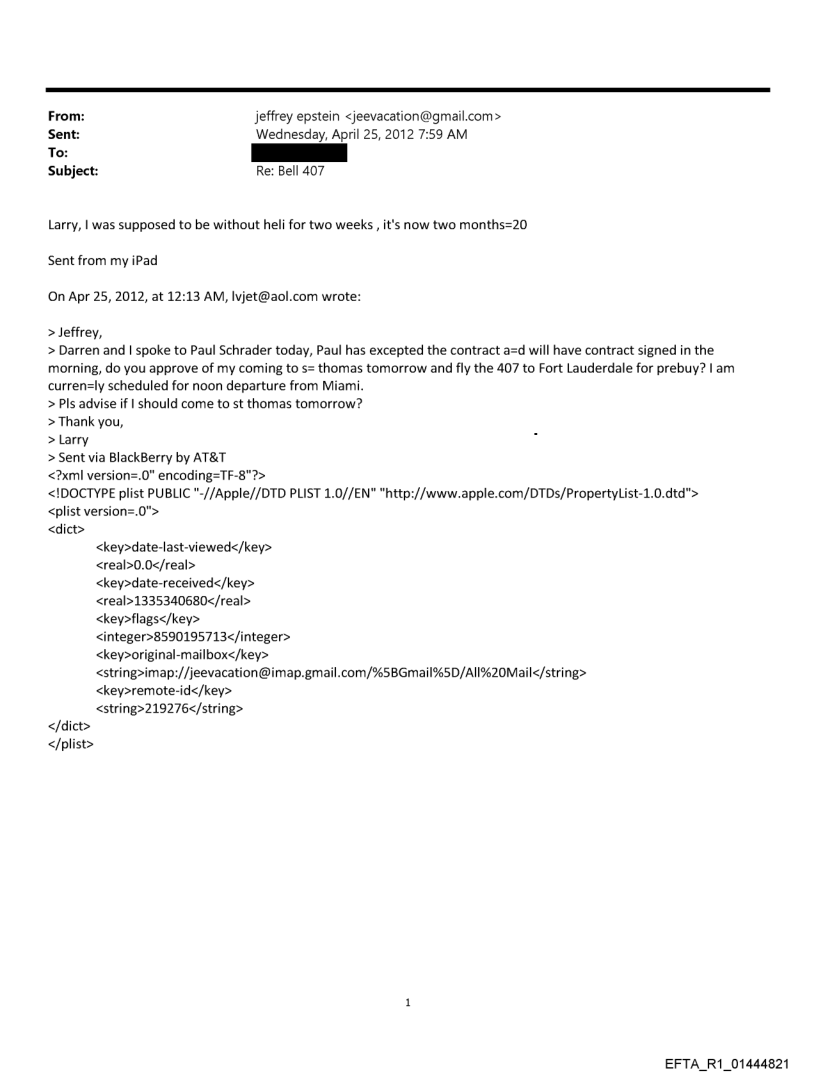 From: jeffrey epstein <jeevacation@gmail.com>
Sent: Wednesday, April 25, 2012 7:59 AM
To:
Subject: Re: Bell 407

Larry, I was supposed to be without heli for two weeks , it's now two months=20

Sent from my iPad

On Apr 25, 2012, at 12:13 AM, lvjet@aol.com wrote:

> Jeffrey,
> Darren and I spoke to Paul Schrader today, Paul has excepted the contract a=d will have contract signed in the morning, do you approve of my coming to s= thomas tomorrow and fly the 407 to Fort Lauderdale for prebuy? I am curren=ly scheduled for noon departure from Miami.
> Pls advise if I should come to st thomas tomorrow?
> Thank you,
> Larry
> Sent via BlackBerry by AT&T
<?xml version=.0" encoding=TF-8"?>
<!DOCTYPE plist PUBLIC "-//Apple//DTD PLIST 1.0//EN" "http://www.apple.com/DTDs/PropertyList-1.0.dtd">
<plist version=.0">
<dict>
<key>date-last-viewed</key>
<real>0.0</real>
<key>date-received</key>
<real>1335340680</real>
<key>flags</key>
<integer>8590195713</integer>
<key>original-mailbox</key>
<string>imap://jeevacation@imap.gmail.com/%5BGmail%5D/All%20Mail</string>
<key>remote-id</key>
<string>219276</string>
</dict>
</plist>

1

EFTA_R1_01444821